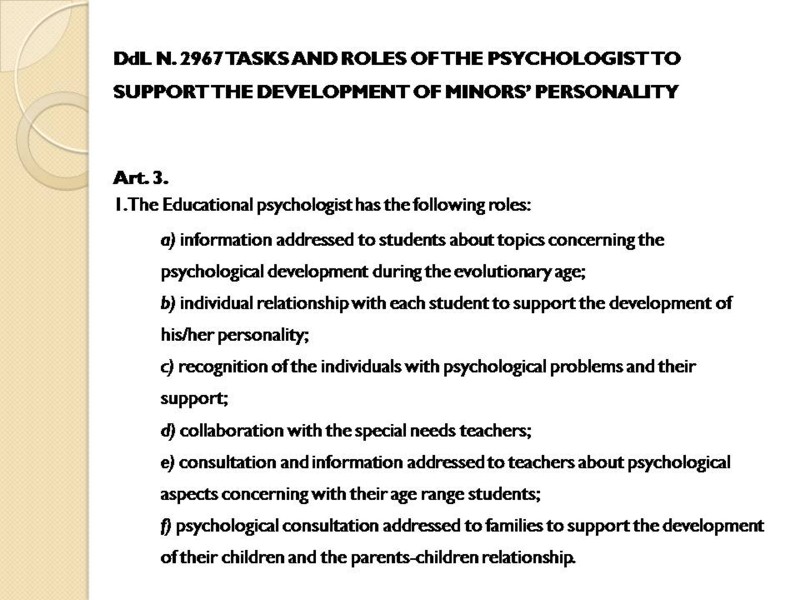 DdL N. 2967 TASKS AND ROLES OF THE PSYCHOLOGIST TO SUPPORT THE DEVELOPMENT OF MINORS' PERSONALITY

Art. 3.
1. The Educational psychologist has the following roles:

a) information addressed to students about topics concerning the psychological development during the evolutionary age;
b) individual relationship with each student to support the development of his/her personality;
c) recognition of the individuals with psychological problems and their support;
d) collaboration with the special needs teachers;
e) consultation and information addressed to teachers about psychological aspects concerning with their age range students;
f) psychological consultation addressed to families to support the development of their children and the parents-children relationship.